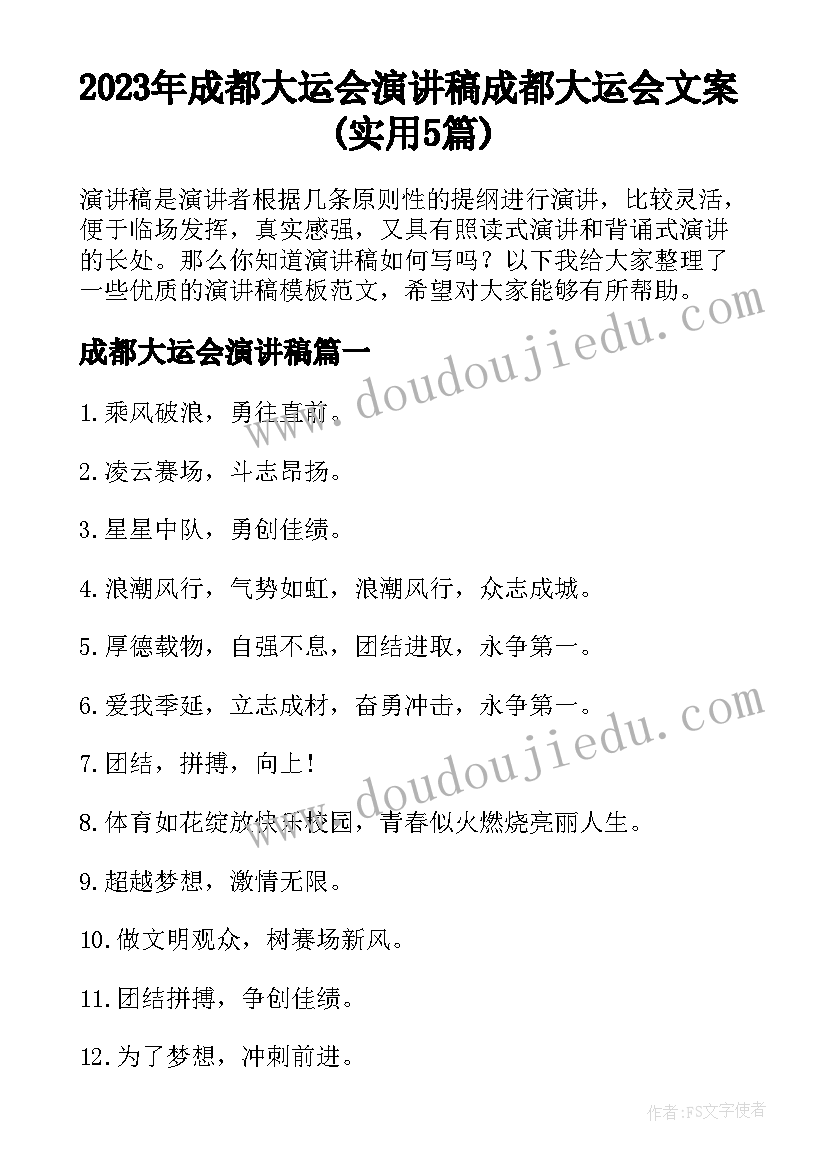 2023年成都大运会演讲稿成都大运会文案(实用5篇)

演讲稿是演讲者根据几条原则性的提纲进行演讲，比较灵活，便于临场发挥，真实感强，又具有照读式演讲和背诵式演讲的长处。那么你知道演讲稿如何写吗？以下我给大家整理了一些优质的演讲稿模板范文，希望对大家能够有所帮助。

成都大运会演讲稿篇一

1.乘风破浪，勇往直前。

2.凌云赛场，斗志昂扬。

3.星星中队，勇创佳绩。

4.浪潮风行，气势如虹，浪潮风行，众志成城。

5.厚德载物，自强不息，团结进取，永争第一。

6.爱我季延，立志成材，奋勇冲击，永争第一。

7.团结，拼搏，向上！

8.体育如花绽放快乐校园，青春似火燃烧亮丽人生。

9.超越梦想，激情无限。

10.做文明观众，树赛场新风。

11.团结拼搏，争创佳绩。

12.为了梦想，冲刺前进。

www.doudoujiedu.com

www.doudoujiedu.com

作者：FS文字使者